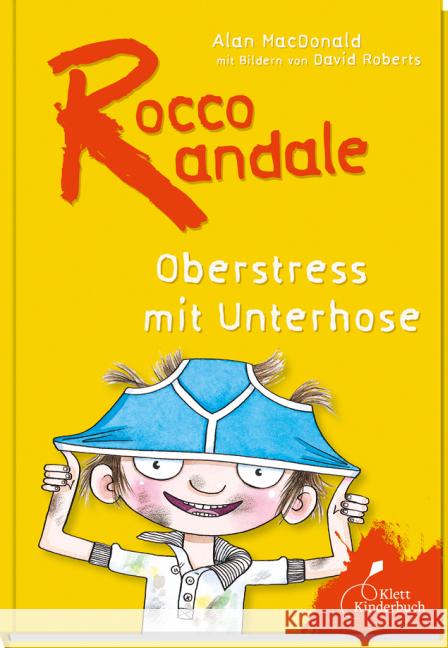 Alan MacDonald
mit Bildern von David Roberts

Rocco Randale

Oberstress mit Unterhose

Klett Kinderbuch